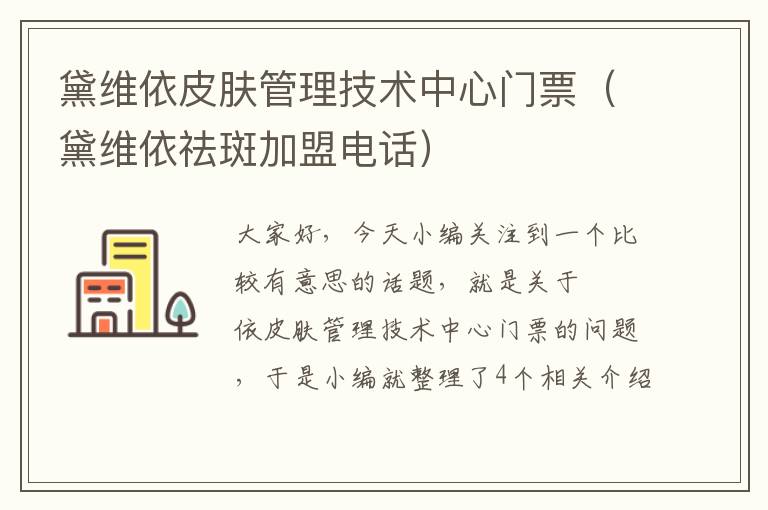 黛维依皮肤管理技术中心门票（黛维依祛斑加盟电话）

大家好，今天小编关注到一个比较有意思的话题，就是关于依皮肤管理技术中心门票的问题，于是小编就整理了4个相关介绍